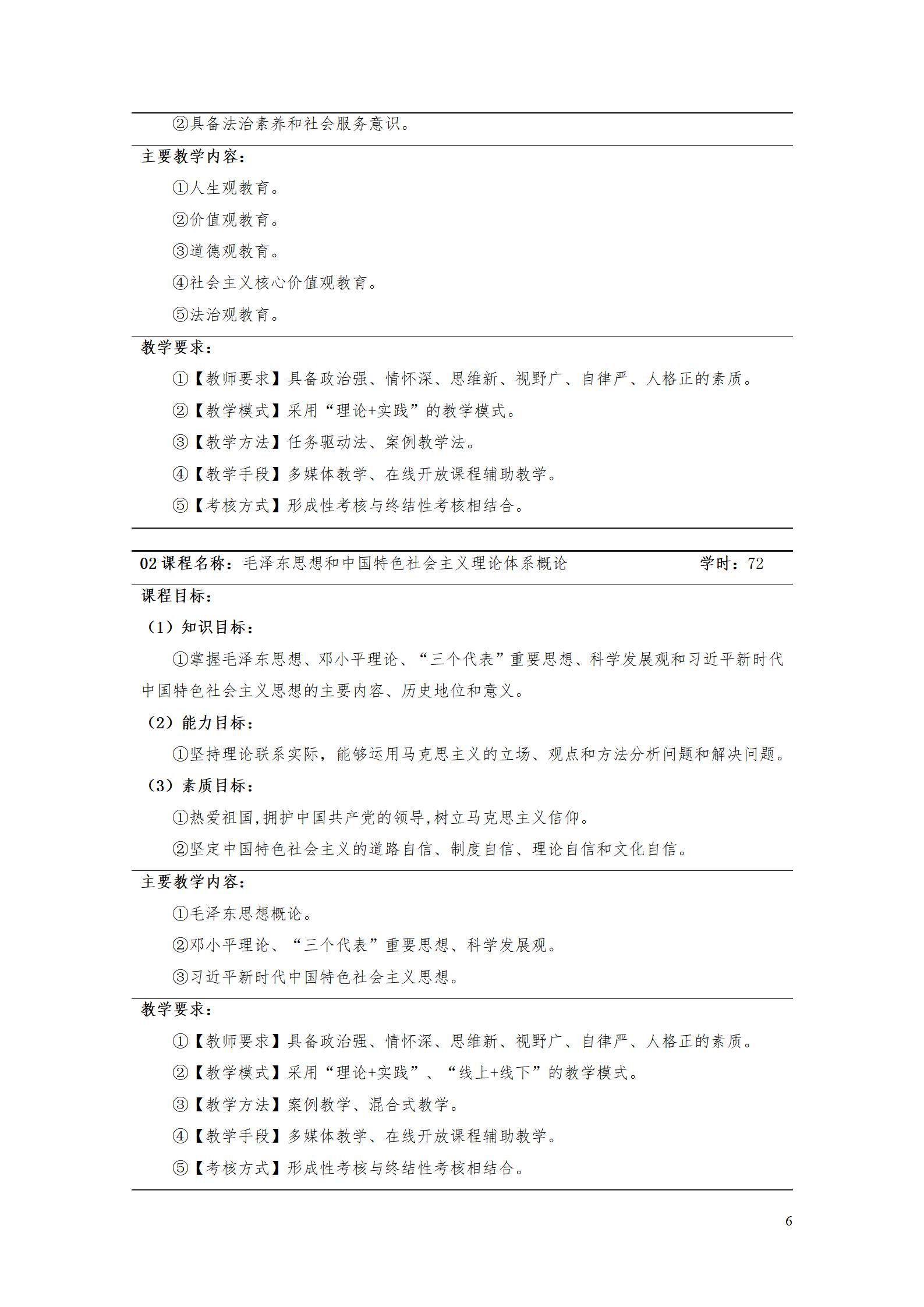 ②具备法治素养和社会服务意识。

主要教学内容：

①人生观教育。

②价值观教育。

③道德观教育。

④社会主义核心价值观教育。

⑤法治观教育。

教学要求：

①【教师要求】具备政治强、情怀深、思维新、视野广、自律严、人格正的素质。

②【教学模式】采用“理论+实践”的教学模式。

③【教学方法】任务驱动法、案例教学法。

④【教学手段】多媒体教学、在线开放课程辅助教学。

⑤【考核方式】形成性考核与终结性考核相结合。

02 课程名称：毛泽东思想和中国特色社会主义理论体系概论 学时：72

课程目标：

（1）知识目标：

①掌握毛泽东思想、邓小平理论、“三个代表”重要思想、科学发展观和习近平新时代中国特色社会主义思想的主要内容、历史地位和意义。

（2）能力目标：

①坚持理论联系实际，能够运用马克思主义的立场、观点和方法分析问题和解决问题。

（3）素质目标：

①热爱祖国,拥护中国共产党的领导,树立马克思主义信仰。

②坚定中国特色社会主义的道路自信、制度自信、理论自信和文化自信。

主要教学内容：

①毛泽东思想概论。

②邓小平理论、“三个代表”重要思想、科学发展观。

③习近平新时代中国特色社会主义思想。

教学要求：

①【教师要求】具备政治强、情怀深、思维新、视野广、自律严、人格正的素质。

②【教学模式】采用“理论+实践”、“线上+线下”的教学模式。

③【教学方法】案例教学、混合式教学。

④【教学手段】多媒体教学、在线开放课程辅助教学。

⑤【考核方式】形成性考核与终结性考核相结合。

6